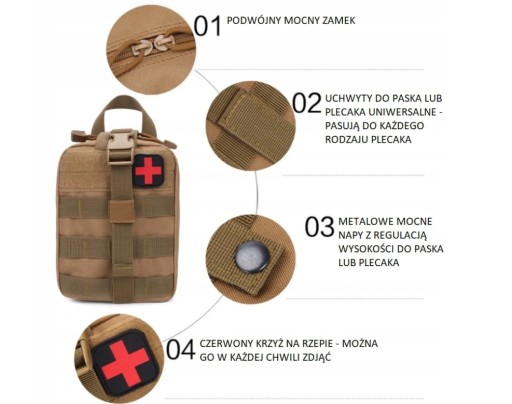 01 PODWÓJNY MOCNY ZAMEK

02 UCHWYTY DO PASKA LUB PLECAKA UNIWERSALNE - PASUJĄ DO KAŻDEGO RODZAJU PLECAKA

03 METALOWE MOCNE NAPY Z REGULACJĄ WYSOKOŚCI DO PASKA LUB PLECAKA

04 CZERWONY KRZYŻ NA RZEPIE - MOŻNA GO W KAŻDEJ CHWILI ZDJĄĆ